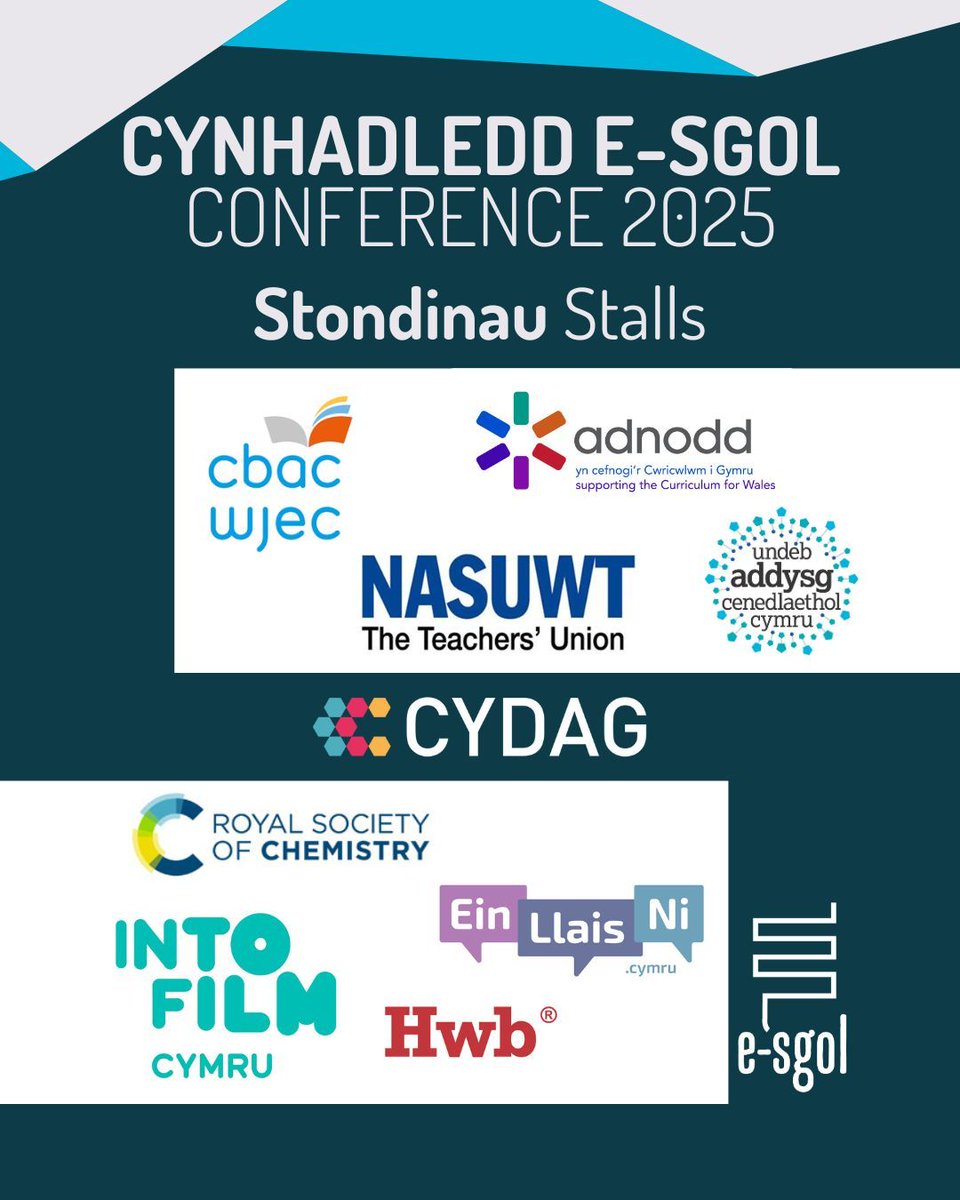 CYNHADLEDD E-SGOL
CONFERENCE 2025

Stondinau Stalls

cbac
wjec

adnodd
yn cefnogi'r Cwricwlwm i Gymru
supporting the Curriculum for Wales

NASUWT
The Teachers' Union

undeb
addysg
cenedlaethol
cymru

CYDAG

ROYAL SOCIETY
OF CHEMISTRY

INTO
FILM
CYMRU

Ein Llais Ni
.cymru

Hwb®

e-sgol